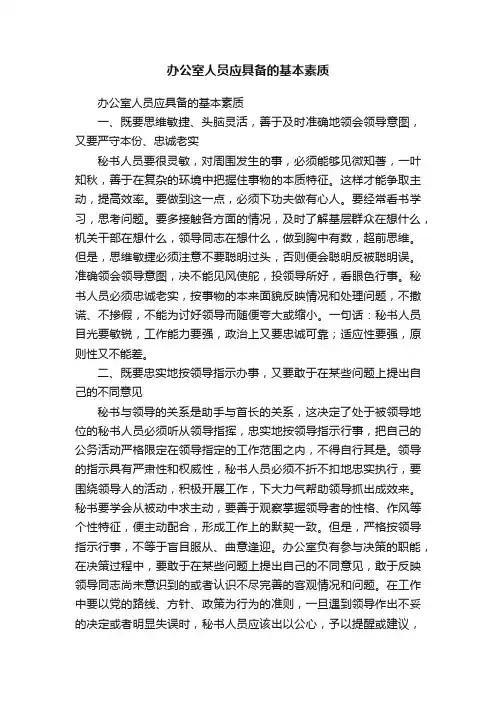 办公室人员应具备的基本素质

办公室人员应具备的基本素质

一、既要思维敏捷、头脑灵活，善于及时准确地领会领导意图，又要严守本份、忠诚老实

秘书人员要很灵敏，对周围发生的事，必须能够见微知著，一叶知秋，善于在复杂的环境中把握住事物的本质特征。这样才能争取主动，提高效率。要做到这一点，必须下功夫做有心人。要经常看书学习，思考问题。要多接触各方面的情况，及时了解基层群众在想什么，机关干部在想什么，领导同志在想什么，做到胸中有数，超前思维。但是，思维敏捷必须注意不要聪明过头，否则便会聪明反被聪明误。准确领会领导意图，决不能见风使舵，投领导所好，看眼色行事。秘书人员必须忠诚老实，按事物的本来面貌反映情况和处理问题，不撒谎、不掺假，不能为讨好领导而随便夸大或缩小。一句话：秘书人员目光要敏锐，工作能力要强，政治上又要忠诚可靠；适应性要强，原则性又不能差。

二、既要忠实地按领导指示办事，又要敢于在某些问题上提出自己的不同意见

秘书与领导的关系是助手与首长的关系，这决定了处于被领导地位的秘书人员必须听从领导指挥，忠实地按领导指示行事，把自己的公务活动严格限定在领导指定的工作范围之内，不得自行其是。领导的指示具有严肃性和权威性，秘书人员必须不折不扣地忠实执行，要围绕领导人的活动，积极开展工作，下大力气帮助领导抓出成效来。秘书要学会从被动中求主动，要善于观察掌握领导者的性格、作风等个性特征，便主动配合，形成工作上的默契一致。但是，严格按领导指示行事，不等于盲目服从、曲意逢迎。办公室负有参与决策的职能，在决策过程中，要敢于在某些问题上提出自己的不同意见，敢于反映领导同志尚未意识到的或者认识不尽完善的客观情况和问题。在工作中要以党的路线、方针、政策为行为的准则，一旦遇到领导作出不妥的决定或者明显失误时，秘书人员应该出以公心，予以提醒或建议，